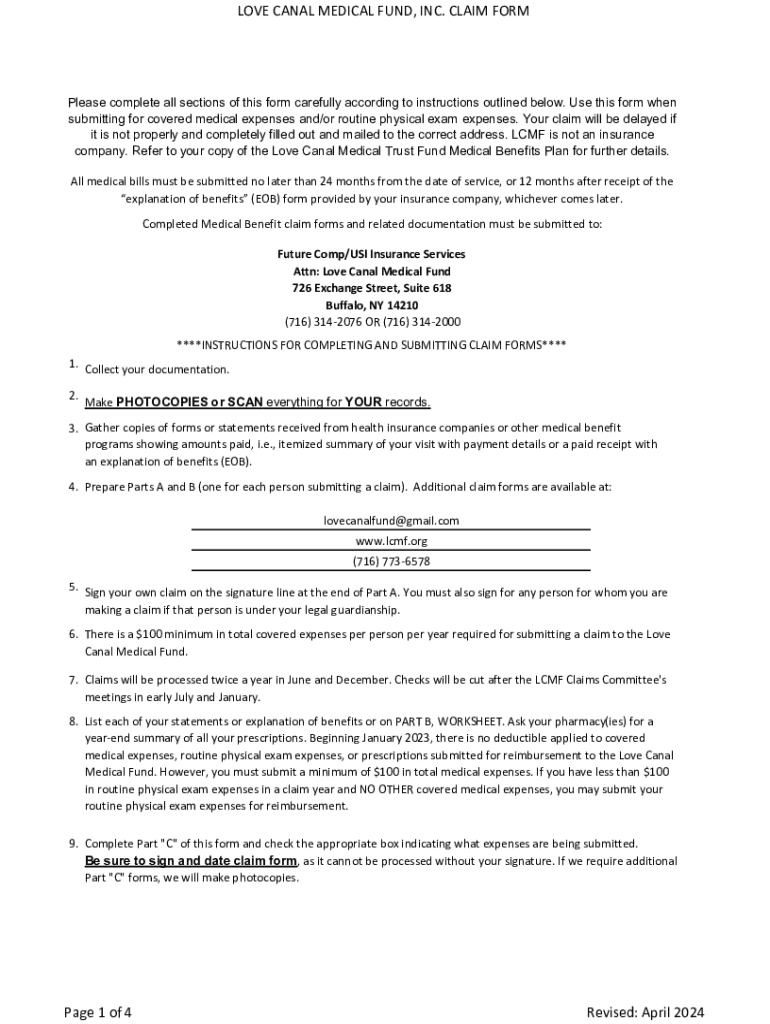 LOVE CANAL MEDICAL FUND, INC. CLAIM FORM

Please complete all sections of this form carefully according to instructions outlined below. Use this form when submitting for covered medical expenses and/or routine physical exam expenses. Your claim will be delayed if it is not properly and completely filled out and mailed to the correct address. LCMF is not an insurance company. Refer to your copy of the Love Canal Medical Trust Fund Medical Benefits Plan for further details.

All medical bills must be submitted no later than 24 months from the date of service, or 12 months after receipt of the "explanation of benefits" (EOB) form provided by your insurance company, whichever comes later.

Completed Medical Benefit claim forms and related documentation must be submitted to:

Future Comp/USI Insurance Services
Attn: Love Canal Medical Fund
726 Exchange Street, Suite 618
Buffalo, NY 14210
(716) 314-2076 OR (716) 314-2000

****INSTRUCTIONS FOR COMPLETING AND SUBMITTING CLAIM FORMS****

1. Collect your documentation.

2. Make PHOTOCOPIES or SCAN everything for YOUR records.

3. Gather copies of forms or statements received from health insurance companies or other medical benefit programs showing amounts paid, i.e., itemized summary of your visit with payment details or a paid receipt with an explanation of benefits (EOB).

4. Prepare Parts A and B (one for each person submitting a claim). Additional claim forms are available at:

lovecanalfund@gmail.com
www.lcmf.org
(716) 773-6578

5. Sign your own claim on the signature line at the end of Part A. You must also sign for any person for whom you are making a claim if that person is under your legal guardianship.

6. There is a $100 minimum in total covered expenses per person per year required for submitting a claim to the Love Canal Medical Fund.

7. Claims will be processed twice a year in June and December. Checks will be cut after the LCMF Claims Committee's meetings in early July and January.

8. List each of your statements or explanation of benefits or on PART B, WORKSHEET. Ask your pharmacy(ies) for a year-end summary of all your prescriptions. Beginning January 2023, there is no deductible applied to covered medical expenses, routine physical exam expenses, or prescriptions submitted for reimbursement to the Love Canal Medical Fund. However, you must submit a minimum of $100 in total medical expenses. If you have less than $100 in routine physical exam expenses in a claim year and NO OTHER covered medical expenses, you may submit your routine physical exam expenses for reimbursement.

9. Complete Part "C" of this form and check the appropriate box indicating what expenses are being submitted. Be sure to sign and date claim form, as it cannot be processed without your signature. If we require additional Part "C" forms, we will make photocopies.

Page 1 of 4

Revised: April 2024